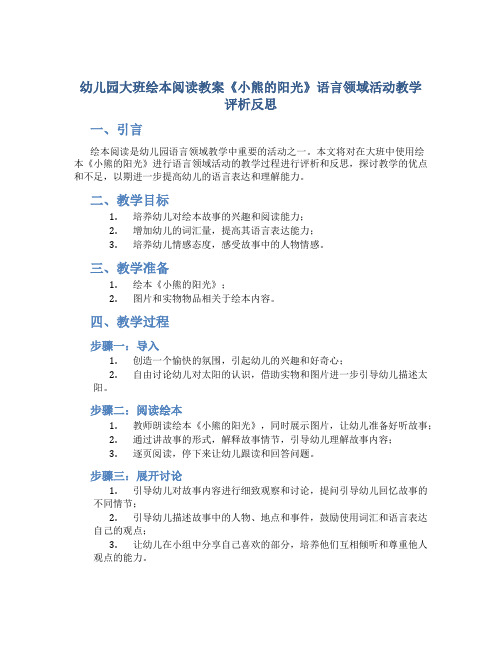 幼儿园大班绘本阅读教案《小熊的阳光》语言领域活动教学评析反思

一、引言

绘本阅读是幼儿园语言领域教学中重要的活动之一。本文将对在大班中使用绘本《小熊的阳光》进行语言领域活动的教学过程进行评析和反思，探讨教学的优点和不足，以期进一步提高幼儿的语言表达和理解能力。

二、教学目标

1. 培养幼儿对绘本故事的兴趣和阅读能力；
2. 增加幼儿的词汇量，提高其语言表达能力；
3. 培养幼儿情感态度，感受故事中的人物情感。

三、教学准备

1. 绘本《小熊的阳光》；
2. 图片和实物物品相关于绘本内容。

四、教学过程

步骤一：导入

1. 创造一个愉快的氛围，引起幼儿的兴趣和好奇心；
2. 自由讨论幼儿对太阳的认识，借助实物和图片进一步引导幼儿描述太阳。

步骤二：阅读绘本

1. 教师朗读绘本《小熊的阳光》，同时展示图片，让幼儿准备好听故事；
2. 通过讲故事的形式，解释故事情节，引导幼儿理解故事内容；
3. 逐页阅读，停下来让幼儿跟读和回答问题。

步骤三：展开讨论

1. 引导幼儿对故事内容进行细致观察和讨论，提问引导幼儿回忆故事的不同情节；
2. 引导幼儿描述故事中的人物、地点和事件，鼓励使用词汇和语言表达自己的观点；
3. 让幼儿在小组中分享自己喜欢的部分，培养他们互相倾听和尊重他人观点的能力。